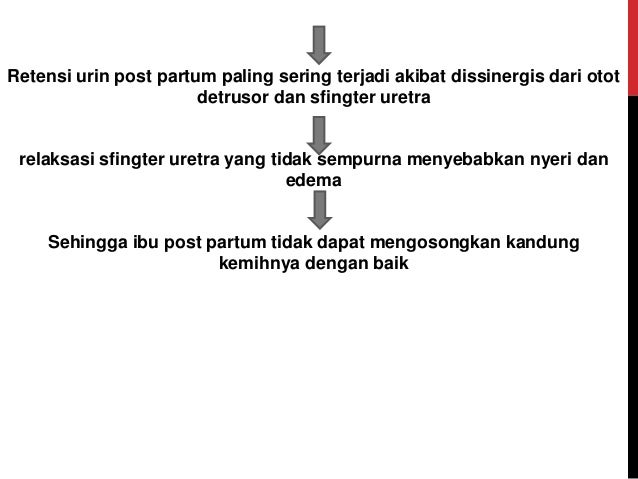 Retensi urin post partum paling sering terjadi akibat dissinergis dari otot detrusor dan sfingter uretra

relaksasi sfingter uretra yang tidak sempurna menyebabkan nyeri dan edema

Sehingga ibu post partum tidak dapat mengosongkan kandung kemihnya dengan baik